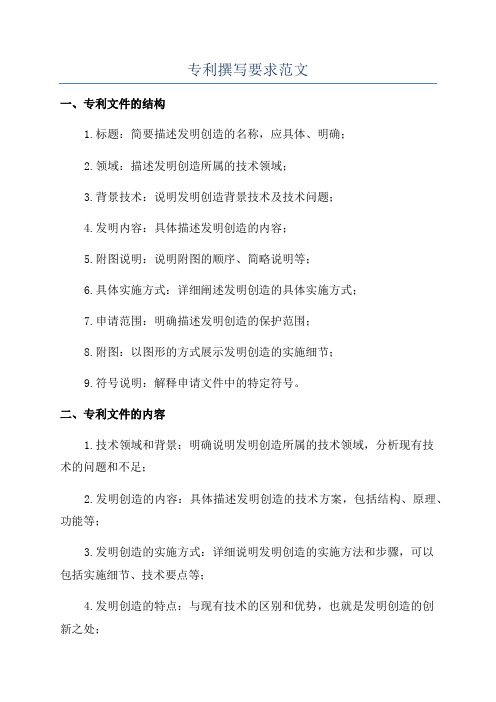 专利撰写要求范文

一、专利文件的结构

1.标题：简要描述发明创造的名称，应具体、明确；

2.领域：描述发明创造所属的技术领域；

3.背景技术：说明发明创造背景技术及技术问题；

4.发明内容：具体描述发明创造的内容；

5.附图说明：说明附图的顺序、简略说明等；

6.具体实施方式：详细阐述发明创造的具体实施方式；

7.申请范围：明确描述发明创造的保护范围；

8.附图：以图形的方式展示发明创造的实施细节；

9.符号说明：解释申请文件中的特定符号。

二、专利文件的内容

1.技术领域和背景：明确说明发明创造所属的技术领域，分析现有技术的问题和不足；

2.发明创造的内容：具体描述发明创造的技术方案，包括结构、原理、功能等；

3.发明创造的实施方式：详细说明发明创造的实施方法和步骤，可以包括实施细节、技术要点等；

4.发明创造的特点：与现有技术的区别和优势，也就是发明创造的创新之处；